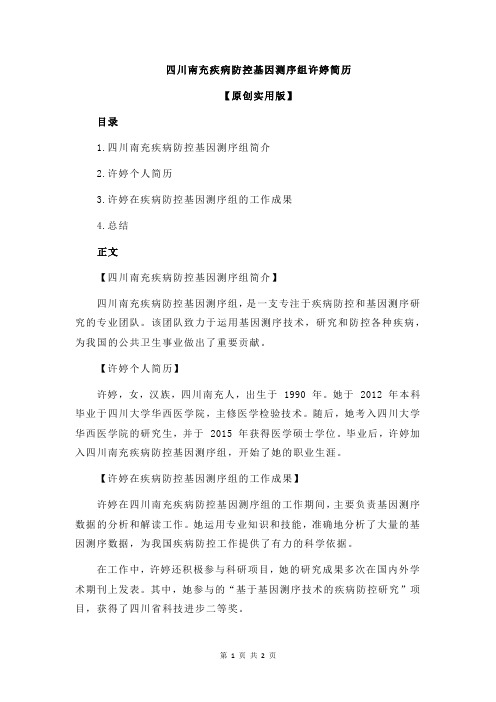 四川南充疾病防控基因测序组许婷简历

【原创实用版】

目录

1.四川南充疾病防控基因测序组简介

2.许婷个人简历

3.许婷在疾病防控基因测序组的工作成果

4.总结

正文

【四川南充疾病防控基因测序组简介】

四川南充疾病防控基因测序组，是一支专注于疾病防控和基因测序研究的专业团队。该团队致力于运用基因测序技术，研究和防控各种疾病，为我国的公共卫生事业做出了重要贡献。

【许婷个人简历】

许婷，女，汉族，四川南充人，出生于 1990 年。她于 2012 年本科毕业于四川大学华西医学院，主修医学检验技术。随后，她考入四川大学华西医学院的研究生，并于 2015 年获得医学硕士学位。毕业后，许婷加入四川南充疾病防控基因测序组，开始了她的职业生涯。

【许婷在疾病防控基因测序组的工作成果】

许婷在四川南充疾病防控基因测序组的工作期间，主要负责基因测序数据的分析和解读工作。她运用专业知识和技能，准确地分析了大量的基因测序数据，为我国疾病防控工作提供了有力的科学依据。

在工作中，许婷还积极参与科研项目，她的研究成果多次在国内外学术期刊上发表。其中，她参与的“基于基因测序技术的疾病防控研究”项目，获得了四川省科技进步二等奖。

第 1 页 共 2 页